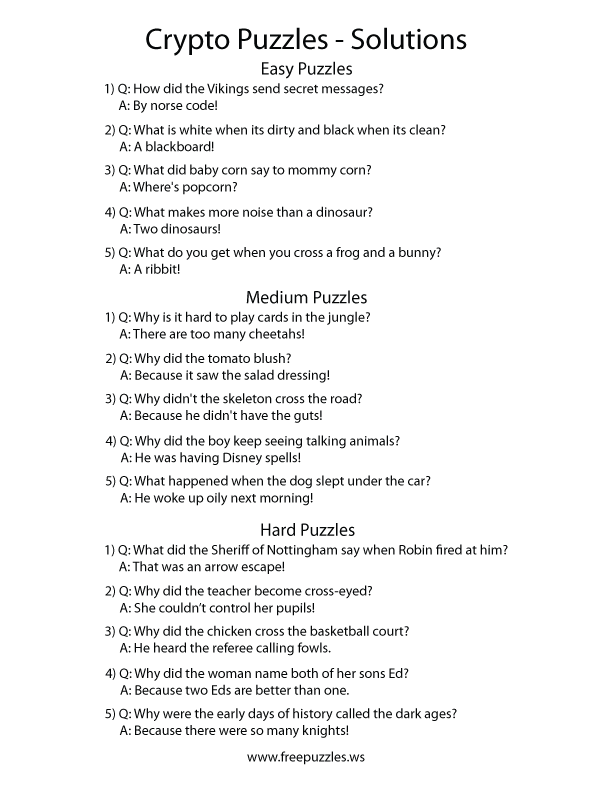 Crypto Puzzles - Solutions

Easy Puzzles

1) Q: How did the Vikings send secret messages?
A: By norse code!

2) Q: What is white when its dirty and black when its clean?
A: A blackboard!

3) Q: What did baby corn say to mommy corn?
A: Where's popcorn?

4) Q: What makes more noise than a dinosaur?
A: Two dinosaurs!

5) Q: What do you get when you cross a frog and a bunny?
A: A ribbit!

Medium Puzzles

1) Q: Why is it hard to play cards in the jungle?
A: There are too many cheetahs!

2) Q: Why did the tomato blush?
A: Because it saw the salad dressing!

3) Q: Why didn't the skeleton cross the road?
A: Because he didn't have the guts!

4) Q: Why did the boy keep seeing talking animals?
A: He was having Disney spells!

5) Q: What happened when the dog slept under the car?
A: He woke up oily next morning!

Hard Puzzles

1) Q: What did the Sheriff of Nottingham say when Robin fired at him?
A: That was an arrow escape!

2) Q: Why did the teacher become cross-eyed?
A: She couldn't control her pupils!

3) Q: Why did the chicken cross the basketball court?
A: He heard the referee calling fowls.

4) Q: Why did the woman name both of her sons Ed?
A: Because two Eds are better than one.

5) Q: Why were the early days of history called the dark ages?
A: Because there were so many knights!

www.freepuzzles.ws